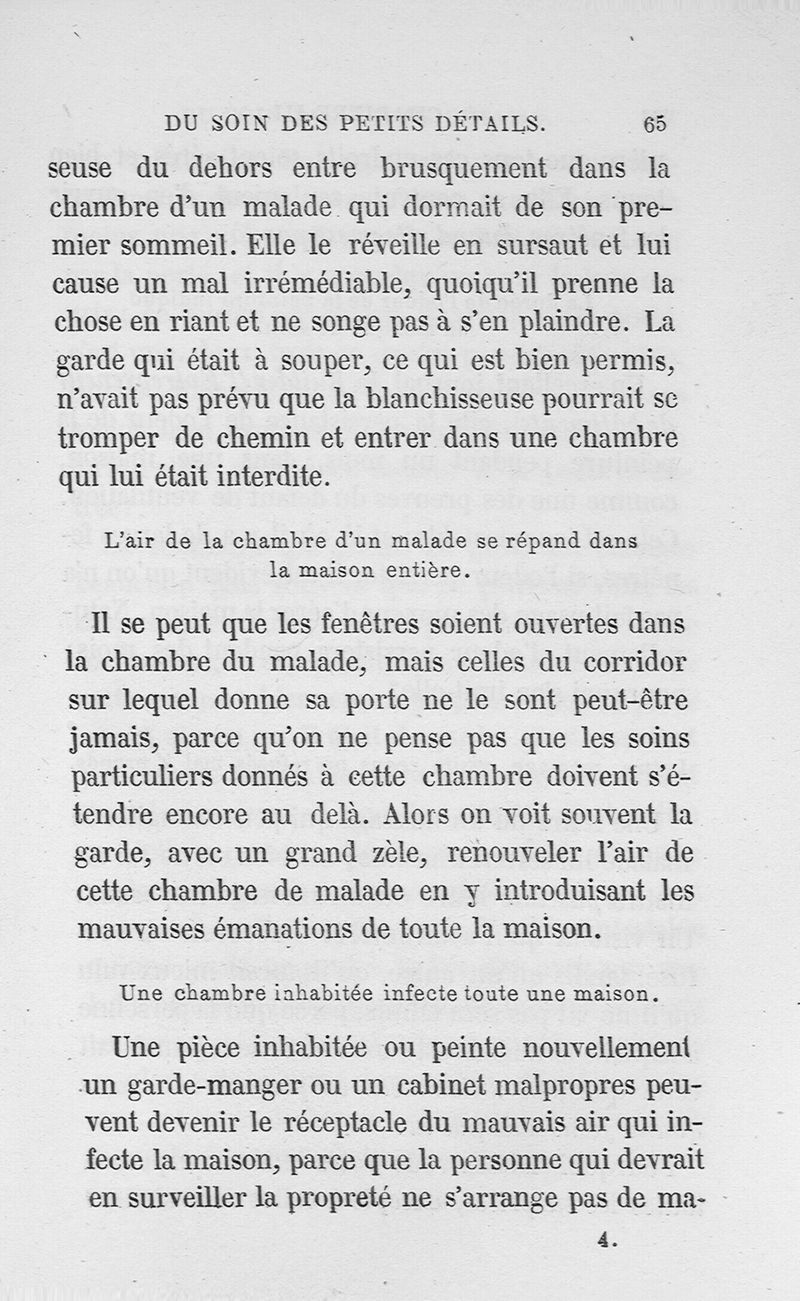 DU SOIN DES PETITS DÉTAILS. 65

seuse du dehors entre brusquement dans la chambre d'un malade qui dormait de son premier sommeil. Elle le réveille en sursaut et lui cause un mal irrémédiable, quoiqu'il prenne la chose en riant et ne songe pas à s'en plaindre. La garde qui était à souper, ce qui est bien permis, n'avait pas prévu que la blanchisseuse pourrait se tromper de chemin et entrer dans une chambre qui lui était interdite.

L'air de la chambre d'un malade se répand dans la maison entière.

Il se peut que les fenêtres soient ouvertes dans la chambre du malade, mais celles du corridor sur lequel donne sa porte ne le sont peut-être jamais, parce qu'on ne pense pas que les soins particuliers donnés à cette chambre doivent s'étendre encore au delà. Alors on voit souvent la garde, avec un grand zèle, renouveler l'air de cette chambre de malade en y introduisant les mauvaises émanations de toute la maison.

Une chambre inhabitée infecte toute une maison.

Une pièce inhabitée ou peinte nouvellement un garde-manger ou un cabinet malpropres peuvent devenir le réceptacle du mauvais air qui infecte la maison, parce que la personne qui devrait en surveiller la propreté ne s'arrange pas de ma-

4.